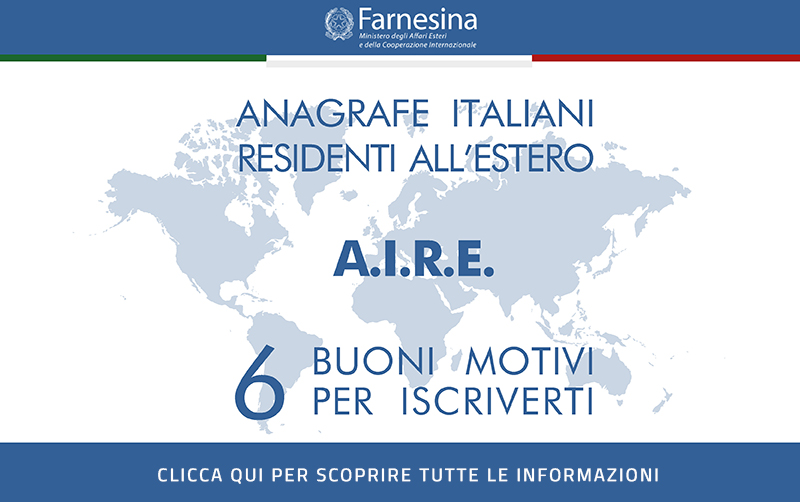 Farnesina
Ministero degli Affari Esteri
e della Cooperazione Internazionale

ANAGRAFE ITALIANI
RESIDENTI ALL'ESTERO

A.I.R.E.

6 BUONI MOTIVI
PER ISCRIVERTI

CLICCA QUI PER SCOPRIRE TUTTE LE INFORMAZIONI